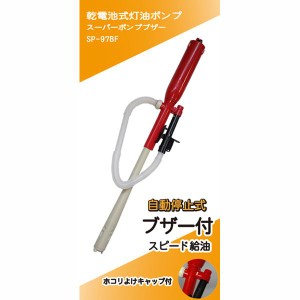 乾電池式灯油ポンプ
スーパーポンプブザー
SP-97BF

自動停止式
ブザー付
スピード給油

ホコリよけキャップ付